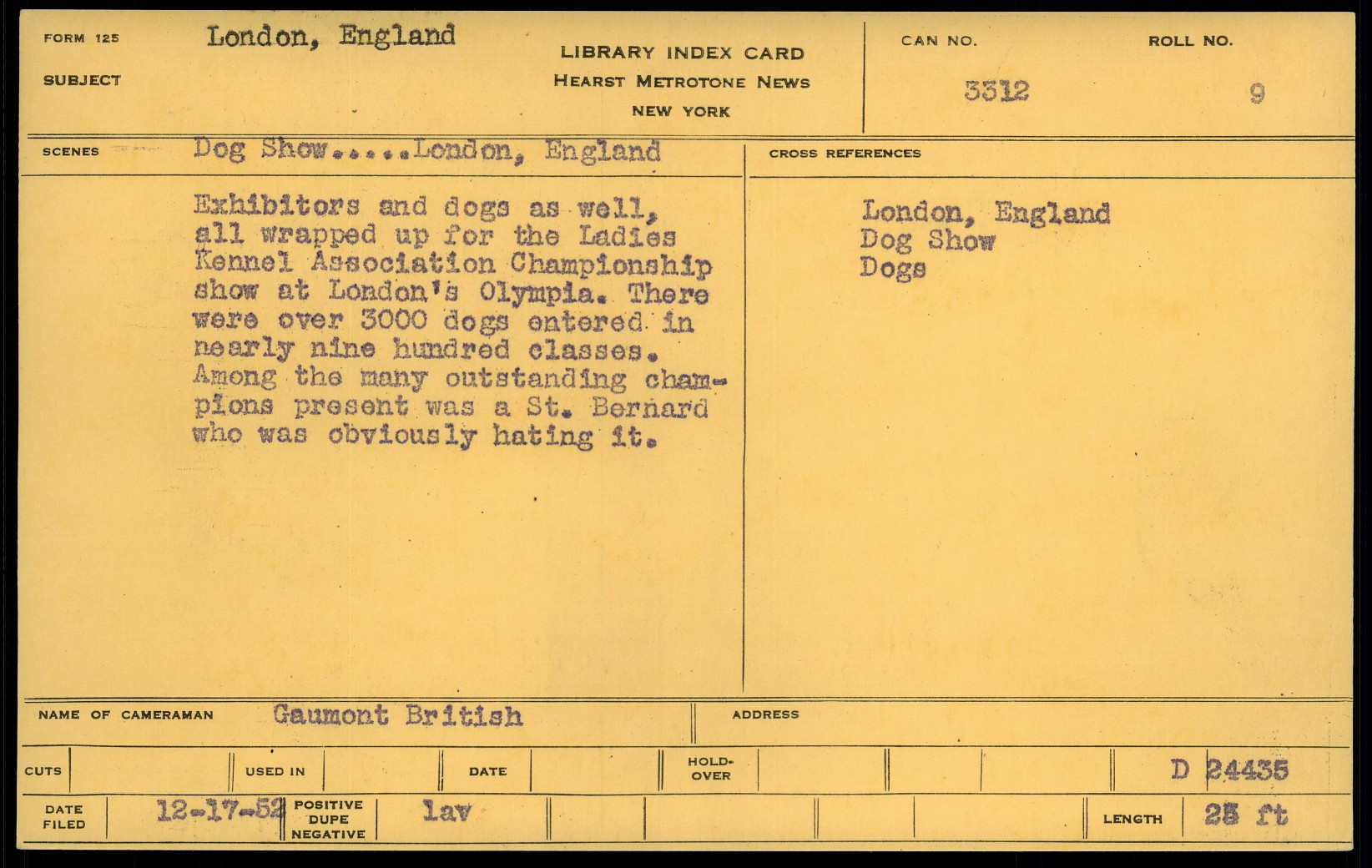 FORM 125
SUBJECT
London, England

LIBRARY INDEX CARD
HEARST METROTONE NEWS
NEW YORK

CAN NO.
3312

ROLL NO.
9

SCENES
Dog Show.....London, England

Exhibitors and dogs as well, all wrapped up for the Ladies Kennel Association Championship show at London's Olympia. There were over 3000 dogs entered in nearly nine hundred classes. Among the many outstanding champions present was a St. Bernard who was obviously hating it.

CROSS REFERENCES

London, England
Dog Show
Dogs

NAME OF CAMERAMAN
Gaumont British

ADDRESS

CUTS
USED IN
DATE
HOLD-OVER
D 24435

DATE FILED
12-17-52
POSITIVE DUPE NEGATIVE
lav
LENGTH
25 ft